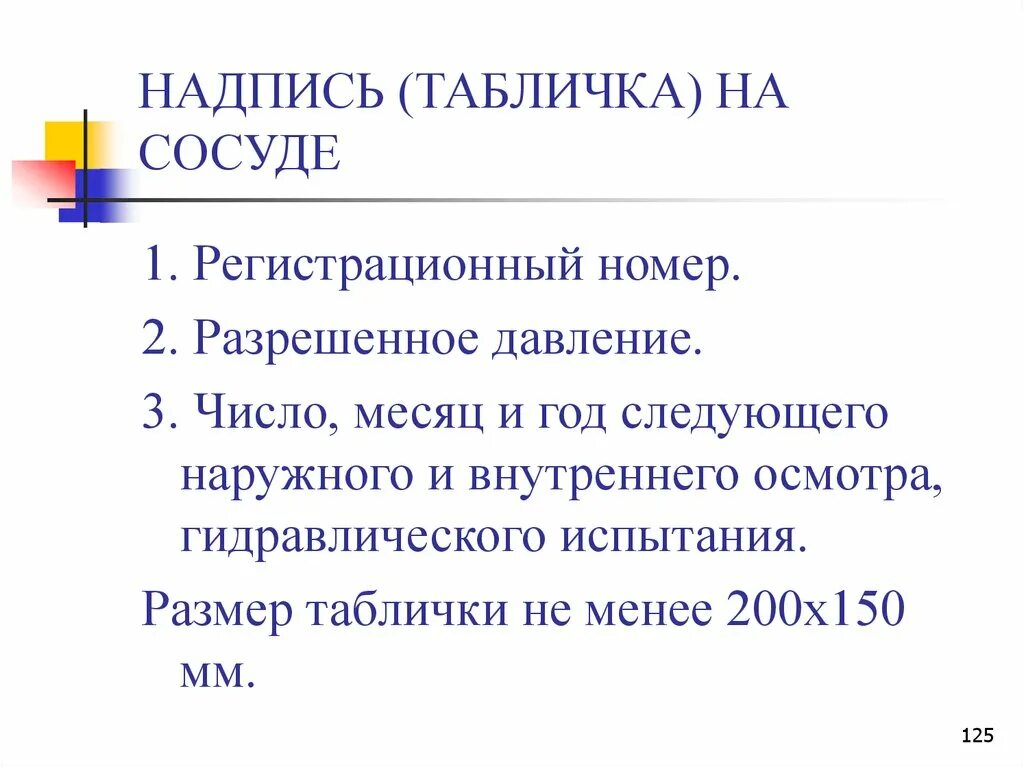 НАДПИСЬ (ТАБЛИЧКА) НА СОСУДЕ

1. Регистрационный номер.

2. Разрешенное давление.

3. Число, месяц и год следующего наружного и внутреннего осмотра, гидравлического испытания.

Размер таблички не менее 200х150 мм.

125